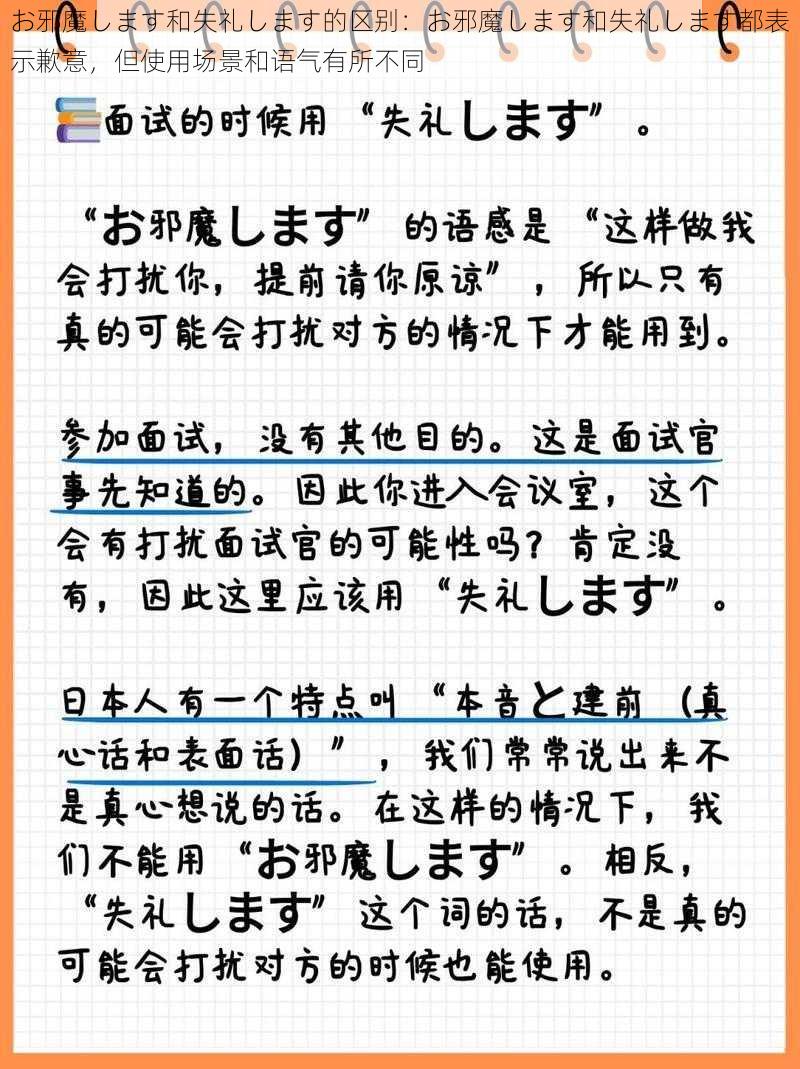 お邪魔します和失礼します的区别：お邪魔します和失礼します都表示歉意，但使用场景和语气有所不同

面试的时候用“失礼します”。

“お邪魔します”的语感是“这样做我会打扰你，提前请你原谅”，所以只有真的可能会打扰对方的情况下才能用到。

参加面试，没有其他目的。这是面试官事先知道的。因此你进入会议室，这个会有打扰面试官的可能性吗？肯定没有，因此这里应该用“失礼します”。

日本人有一个特点叫“本音と建前（真心话和表面话）”，我们常常说出来不是真心想说的话。在这样的情况下，我们不能用“お邪魔します”。相反，“失礼します”这个词的话，不是真的可能会打扰对方的时候也能使用。